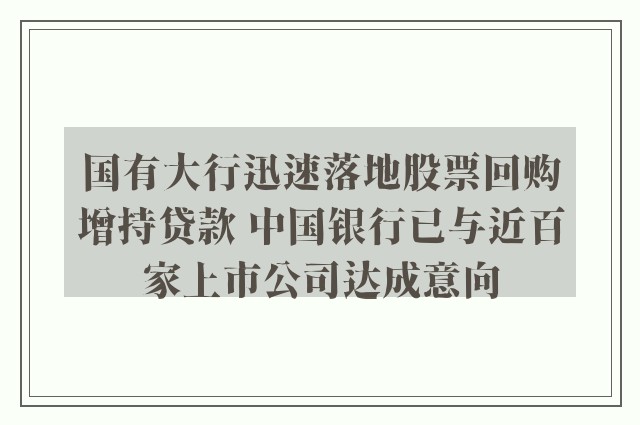 国有大行迅速落地股票回购增持贷款 中国银行已与近百家上市公司达成意向